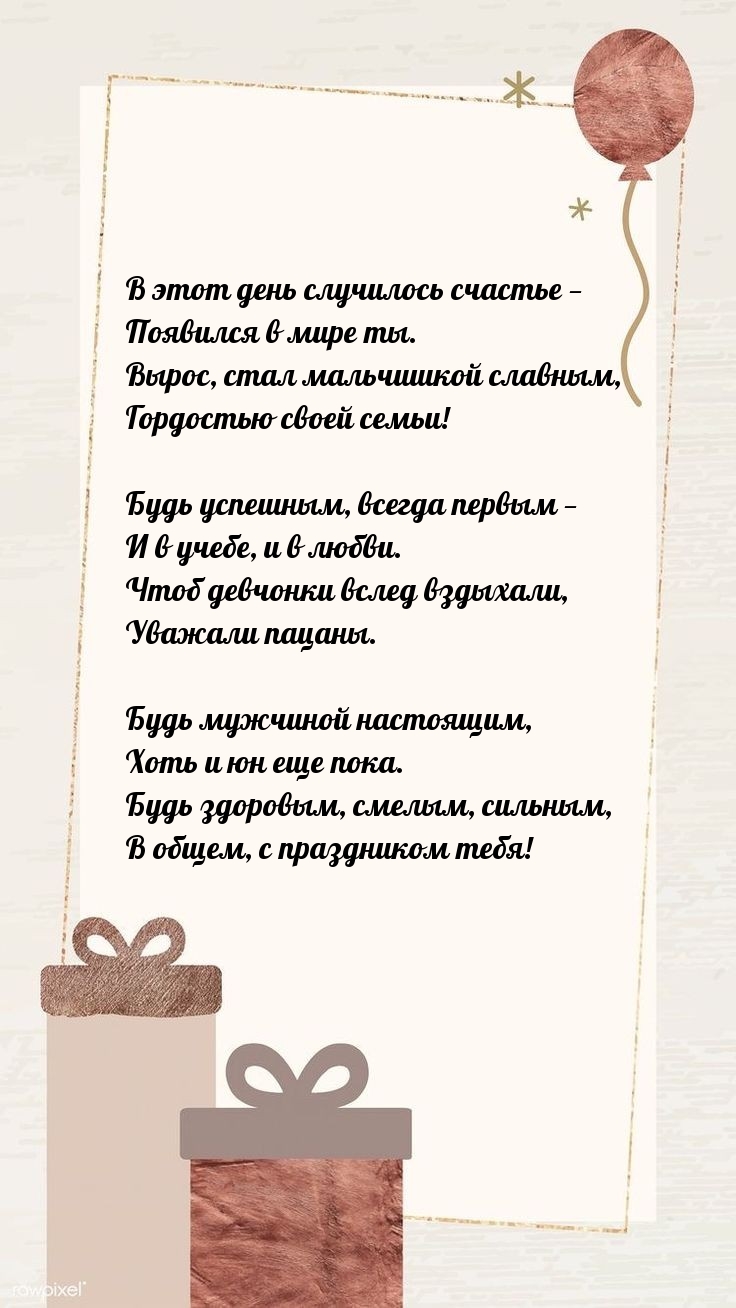 В этот день случилось счастье –
Появился в мире ты.
Вырос, стал мальчишкой славным,
Гордостью своей семьи!

Будь успешным, всегда первым –
И в учебе, и в любви.
Чтоб девчонки вслед вздыхали,
Уважали пацаны.

Будь мужчиной настоящим,
Хоть и юн еще пока.
Будь здоровым, смелым, сильным,
В общем, с праздником тебя!

rawpixel